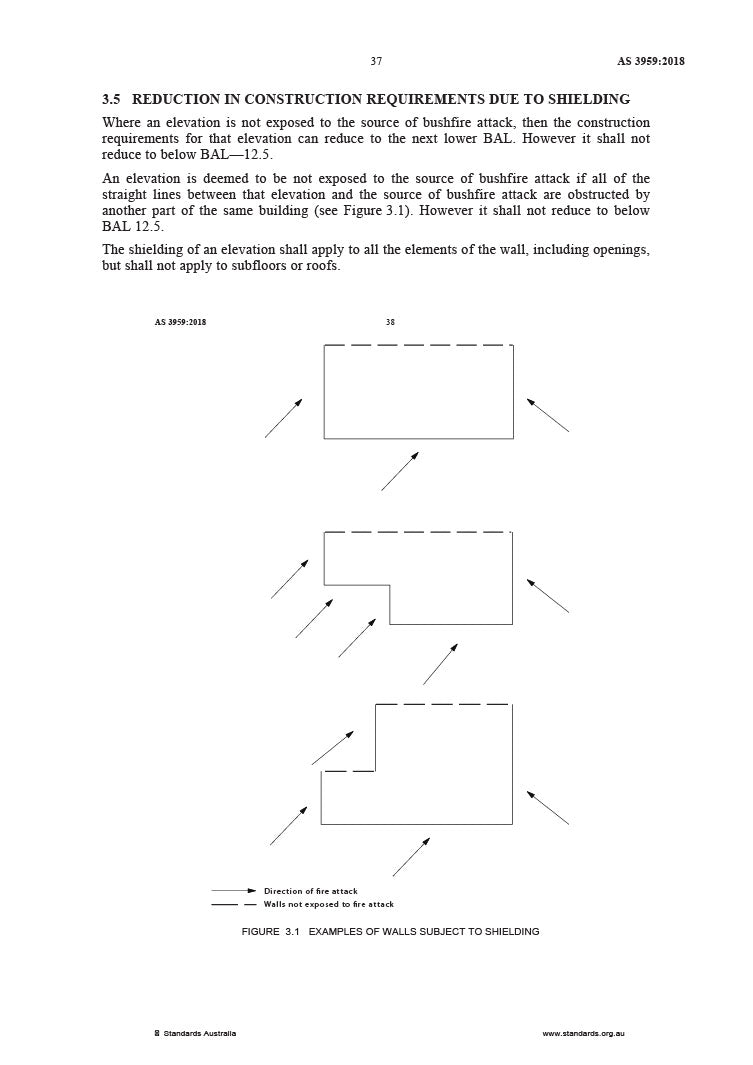 37

AS 3959:2018

3.5 REDUCTION IN CONSTRUCTION REQUIREMENTS DUE TO SHIELDING

Where an elevation is not exposed to the source of bushfire attack, then the construction requirements for that elevation can reduce to the next lower BAL. However it shall not reduce to below BAL—12.5.

An elevation is deemed to be not exposed to the source of bushfire attack if all of the straight lines between that elevation and the source of bushfire attack are obstructed by another part of the same building (see Figure 3.1). However it shall not reduce to below BAL 12.5.

The shielding of an elevation shall apply to all the elements of the wall, including openings, but shall not apply to subfloors or roofs.

AS 3959:2018

38

Direction of fire attack

Walls not exposed to fire attack

FIGURE 3.1 EXAMPLES OF WALLS SUBJECT TO SHIELDING

© Standards Australia

www.standards.org.au